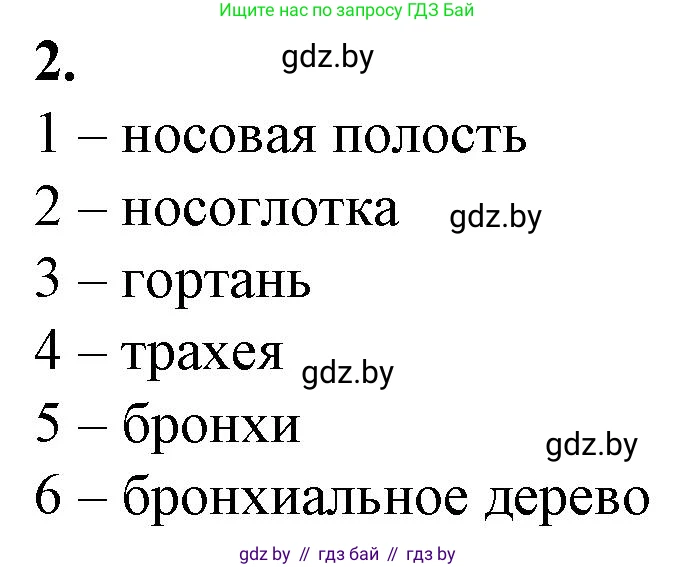 Ищите нас по запросу ГДЗ Бай

2. gdz.by

1 – носовая полость

2 – носоглотка gdz.by

3 – гортань

4 – трахея gdz.by

5 – бронхи gdz.by

6 – бронхиальное дерево

gdz by // гдз бай // гдз by